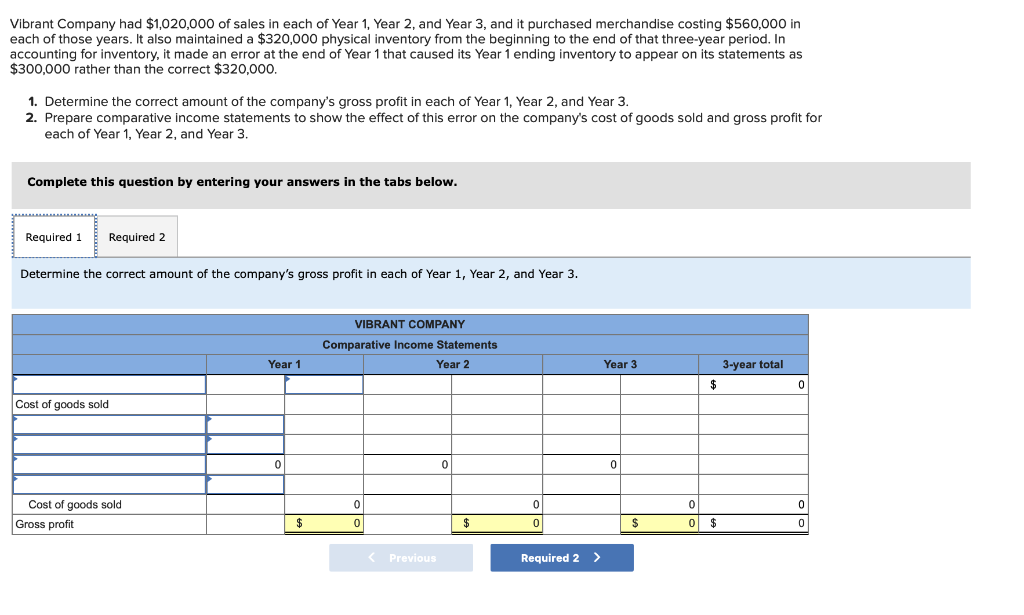 Vibrant Company had $1,020,000 of sales in each of Year 1, Year 2, and Year 3, and it purchased merchandise costing $560,000 in each of those years. It also maintained a $320,000 physical inventory from the beginning to the end of that three-year period. In accounting for inventory, it made an error at the end of Year 1 that caused its Year 1 ending inventory to appear on its statements as $300,000 rather than the correct $320,000.

1. Determine the correct amount of the company's gross profit in each of Year 1, Year 2, and Year 3.
2. Prepare comparative income statements to show the effect of this error on the company's cost of goods sold and gross profit for each of Year 1, Year 2, and Year 3.

Complete this question by entering your answers in the tabs below.

Required 1 Required 2

Determine the correct amount of the company's gross profit in each of Year 1, Year 2, and Year 3.

VIBRANT COMPANY
Comparative Income Statements

| | Year 1 | | Year 2 | | Year 3 | | 3-year total |
|---|---|---|---|---|---|---|---|
| | | | | | | | $ 0 |
| Cost of goods sold | | | | | | | |
| | | | | | | | |
| | | | | | | | |
| | 0 | | 0 | | 0 | | |
| | | | | | | | |
| Cost of goods sold | | 0 | | 0 | | 0 | 0 |
| Gross profit | | $ 0 | | $ 0 | | $ 0 | $ 0 |

< Previous Required 2 >